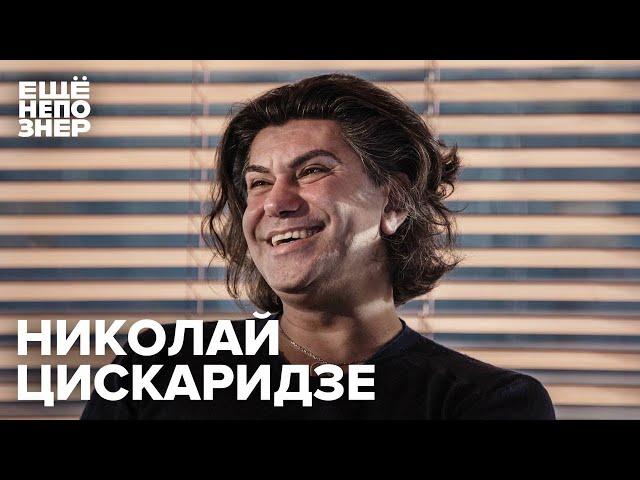 ЕЩЁ
НЕПО
ЗНЕР

НИКОЛАЙ
ЦИСКАРИДЗЕ